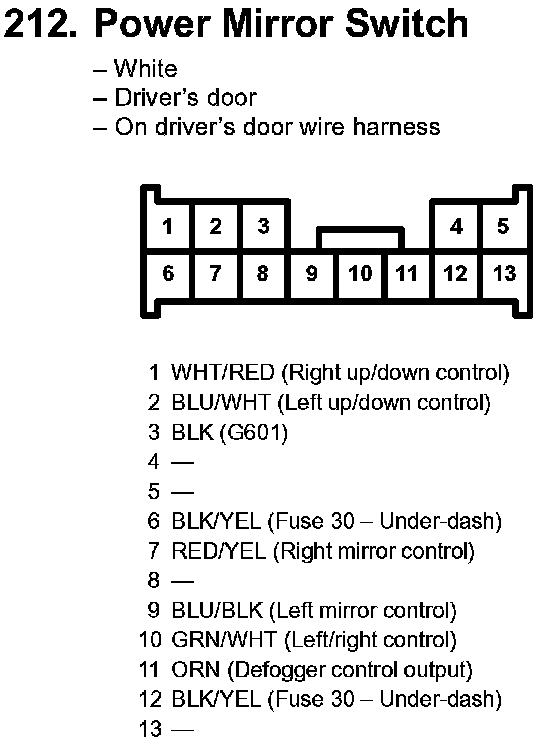 212. Power Mirror Switch

– White
– Driver's door
– On driver's door wire harness

1 2 3 4 5
6 7 8 9 10 11 12 13

1 WHT/RED (Right up/down control)
2 BLU/WHT (Left up/down control)
3 BLK (G601)
4 —
5 —
6 BLK/YEL (Fuse 30 – Under-dash)
7 RED/YEL (Right mirror control)
8 —
9 BLU/BLK (Left mirror control)
10 GRN/WHT (Left/right control)
11 ORN (Defogger control output)
12 BLK/YEL (Fuse 30 – Under-dash)
13 —